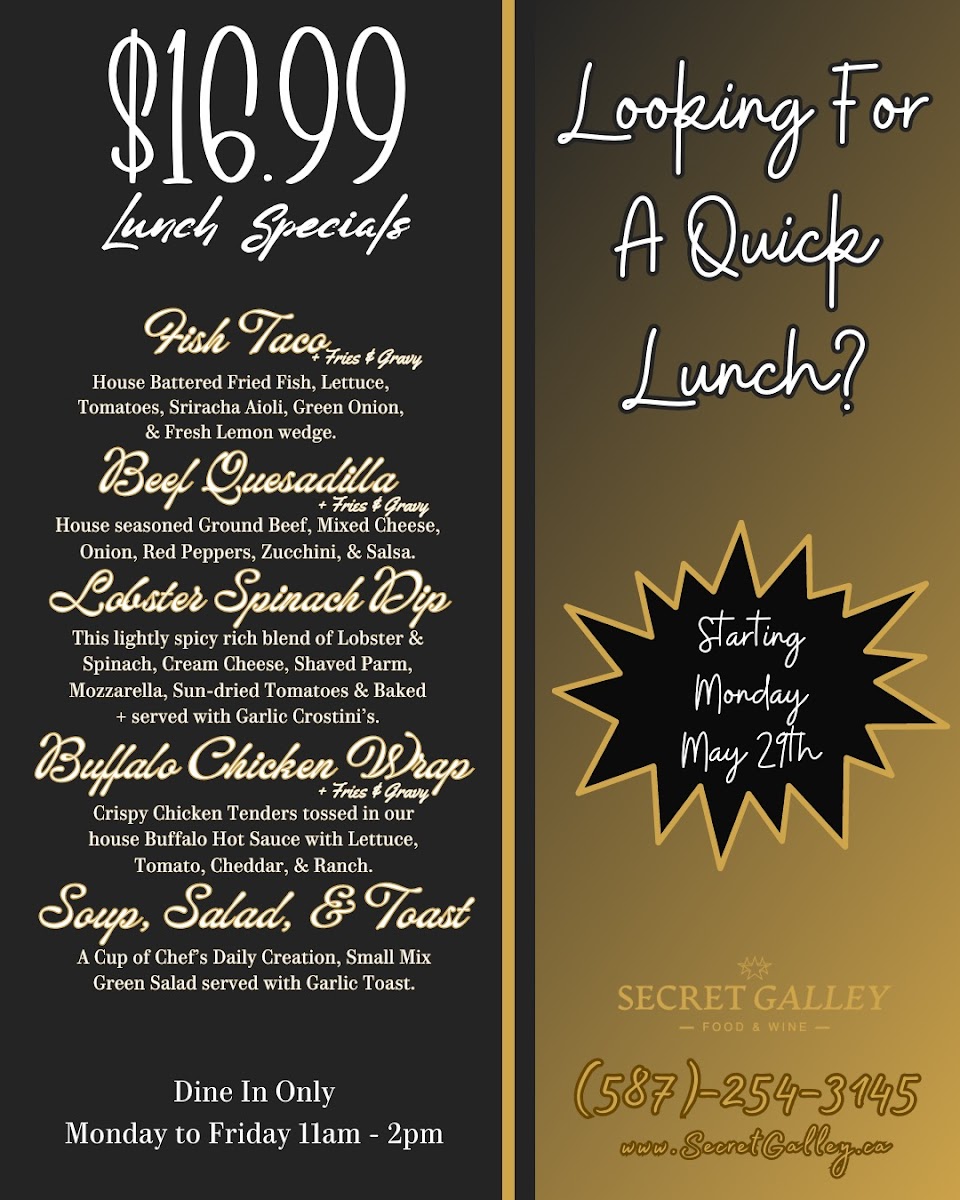 $16.99
Lunch Specials

Fish Taco + Fries & Gravy
House Battered Fried Fish, Lettuce, Tomatoes, Sriracha Aioli, Green Onion, & Fresh Lemon wedge.

Beef Quesadilla + Fries & Gravy
House seasoned Ground Beef, Mixed Cheese, Onion, Red Peppers, Zucchini, & Salsa.

Lobster Spinach Dip
This lightly spicy rich blend of Lobster & Spinach, Cream Cheese, Shaved Parm, Mozzarella, Sun-dried Tomatoes & Baked + served with Garlic Crostini's.

Buffalo Chicken Wrap + Fries & Gravy
Crispy Chicken Tenders tossed in our house Buffalo Hot Sauce with Lettuce, Tomato, Cheddar, & Ranch.

Soup, Salad, & Toast
A Cup of Chef's Daily Creation, Small Mix Green Salad served with Garlic Toast.

Dine In Only
Monday to Friday 11am - 2pm

Looking For A Quick Lunch?

Starting Monday May 29th

SECRET GALLEY
- FOOD & WINE -

(587)-254-3145
www.SecretGalley.ca